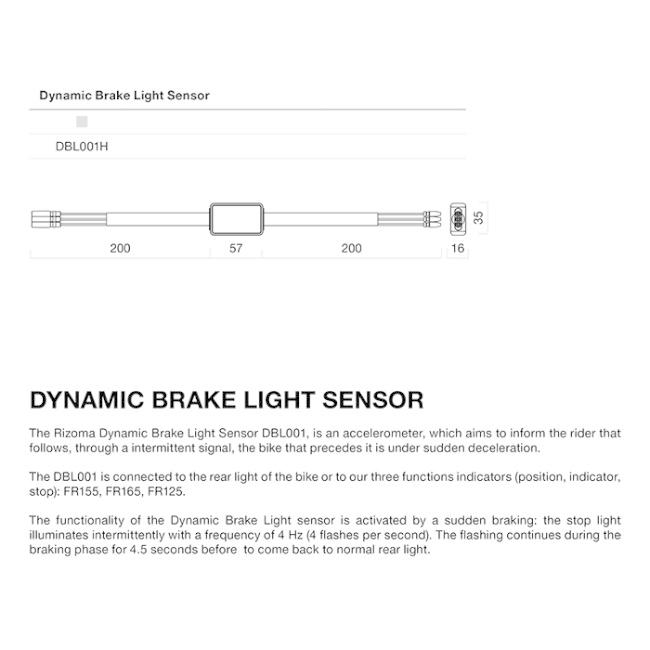 Dynamic Brake Light Sensor

DBL001H

200
57
200
16
35

DYNAMIC BRAKE LIGHT SENSOR

The Rizoma Dynamic Brake Light Sensor DBL001, is an accelerometer, which aims to inform the rider that follows, through a intermittent signal, the bike that precedes it is under sudden deceleration.

The DBL001 is connected to the rear light of the bike or to our three functions indicators (position, indicator, stop): FR155, FR165, FR125.

The functionality of the Dynamic Brake Light sensor is activated by a sudden braking: the stop light illuminates intermittently with a frequency of 4 Hz (4 flashes per second). The flashing continues during the braking phase for 4.5 seconds before  to come back to normal rear light.